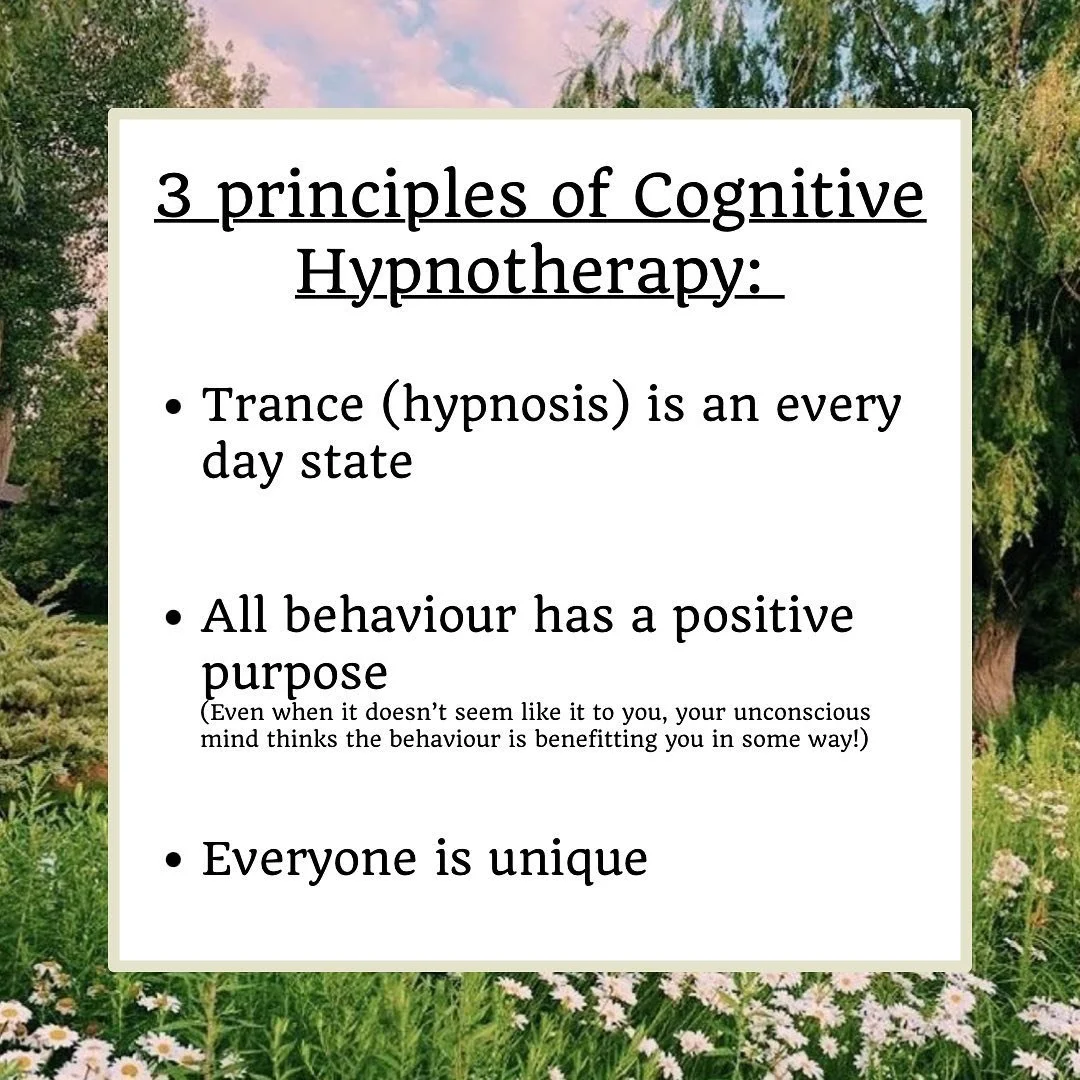 3 principles of Cognitive Hypnotherapy:

• Trance (hypnosis) is an every day state

• All behaviour has a positive purpose
(Even when it doesn't seem like it to you, your unconscious mind thinks the behaviour is benefitting you in some way!)

• Everyone is unique